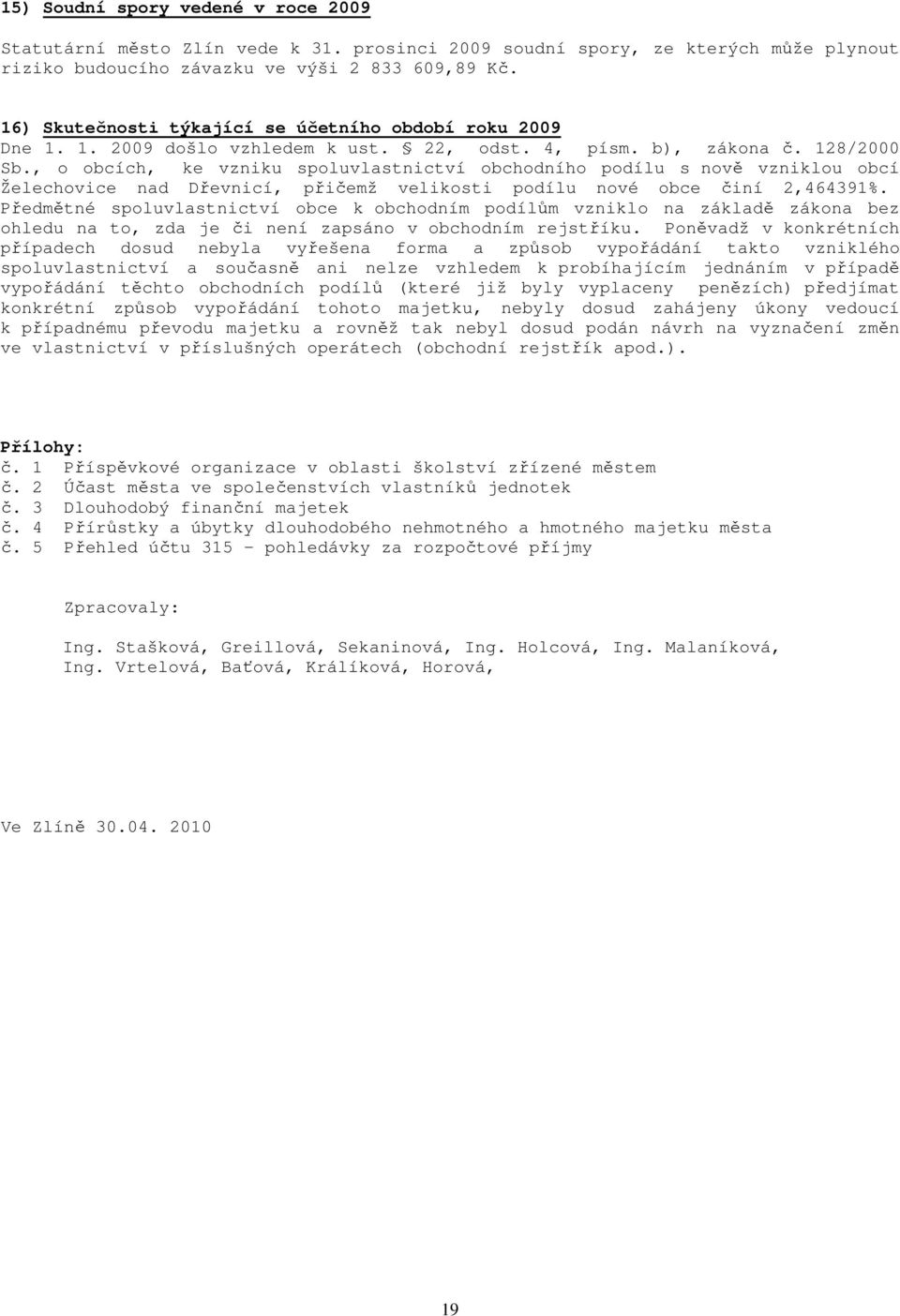 15) Soudní spory vedené v roce 2009

Statutární město Zlín vede k 31. prosinci 2009 soudní spory, ze kterých může plynout riziko budoucího závazku ve výši 2 833 609,89 Kč.

16) Skutečnosti týkající se účetního období roku 2009
Dne 1. 1. 2009 došlo vzhledem k ust. § 22, odst. 4, písm. b), zákona č. 128/2000 Sb., o obcích, ke vzniku spoluvlastnictví obchodního podílu s nově vzniklou obcí Želechovice nad Dřevnicí, přičemž velikosti podílu nové obce činí 2,464391%. Předmětné spoluvlastnictví obce k obchodním podílům vzniklo na základě zákona bez ohledu na to, zda je či není zapsáno v obchodním rejstříku. Poněvadž v konkrétních případech dosud nebyla vyřešena forma a způsob vypořádání takto vzniklého spoluvlastnictví a současně ani nelze vzhledem k probíhajícím jednáním v případě vypořádání těchto obchodních podílů (které již byly vyplaceny penězích) předjímat konkrétní způsob vypořádání tohoto majetku, nebyly dosud zahájeny úkony vedoucí k případnému převodu majetku a rovněž tak nebyl dosud podán návrh na vyznačení změn ve vlastnictví v příslušných operátech (obchodní rejstřík apod.).

Přílohy:
č. 1 Příspěvkové organizace v oblasti školství zřízené městem
č. 2 Účast města ve společenstvích vlastníků jednotek
č. 3 Dlouhodobý finanční majetek
č. 4 Přírůstky a úbytky dlouhodobého nehmotného a hmotného majetku města
č. 5 Přehled účtu 315 – pohledávky za rozpočtové příjmy

Zpracovaly:

Ing. Stašková, Greillová, Sekaninová, Ing. Holcová, Ing. Malaníková, Ing. Vrtelová, Baťová, Králíková, Horová,

Ve Zlíně 30.04. 2010

19